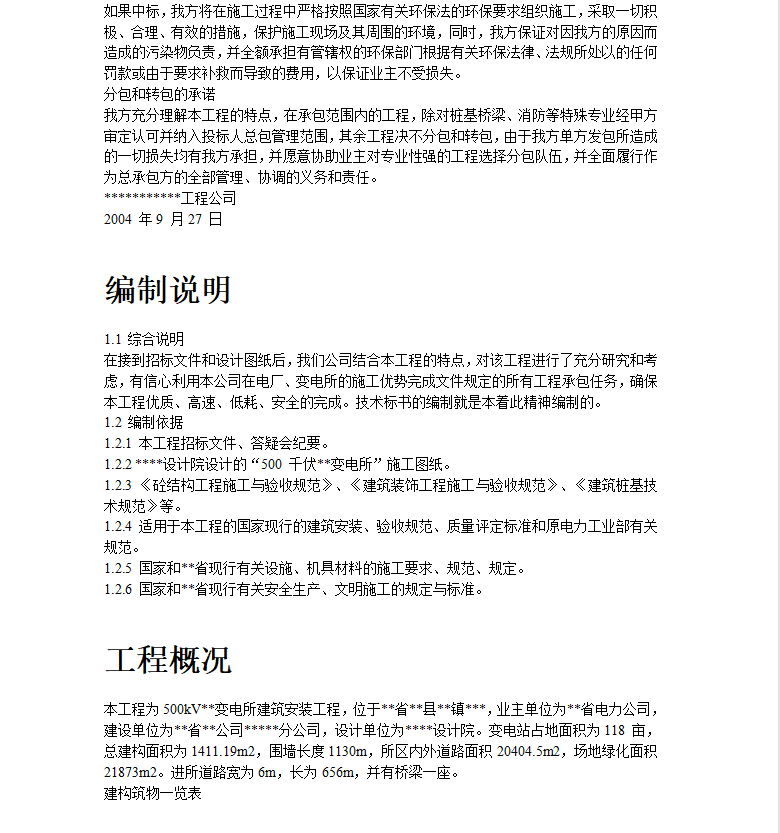 如果中标，我方将在施工过程中严格按照国家有关环保法的环保要求组织施工，采取一切积极、合理、有效的措施，保护施工现场及其周围的环境，同时，我方保证对因我方的原因而造成的污染物负责，并全额承担有管辖权的环保部门根据有关环保法律、法规所处以的任何罚款或由于要求补救而导致的费用，以保证业主不受损失。
分包和转包的承诺
我方充分理解本工程的特点，在承包范围内的工程，除对桩基桥梁、消防等特殊专业经甲方审定认可并纳入投标人总包管理范围，其余工程决不分包和转包，由于我方单方发包所造成的一切损失均有我方承担，并愿意协助业主对专业性强的工程选择分包队伍，并全面履行作为总承包方的全部管理、协调的义务和责任。
***********工程公司
2004 年 9 月 27 日

编制说明

1.1 综合说明
在接到招标文件和设计图纸后，我们公司结合本工程的特点，对该工程进行了充分研究和考虑，有信心利用本公司在电厂、变电所的施工优势完成文件规定的所有工程承包任务，确保本工程优质、高速、低耗、安全的完成。技术标书的编制就是本着此精神编制的。
1.2 编制依据
1.2.1 本工程招标文件、答疑会纪要。
1.2.2 ****设计院设计的“500 千伏**变电所”施工图纸。
1.2.3 《砼结构工程施工与验收规范》、《建筑装饰工程施工与验收规范》、《建筑桩基技术规范》等。
1.2.4 适用于本工程的国家现行的建筑安装、验收规范、质量评定标准和原电力工业部有关规范。
1.2.5 国家和**省现行有关设施、机具材料的施工要求、规范、规定。
1.2.6 国家和**省现行有关安全生产、文明施工的规定与标准。

工程概况

本工程为 500kV**变电所建筑安装工程，位于**省**县**镇***，业主单位为**省电力公司，建设单位为**省**公司*****分公司，设计单位为****设计院。变电站占地面积为 118 亩，总建构面积为 1411.19m2，围墙长度 1130m，所区内外道路面积 20404.5m2，场地绿化面积 21873m2。进所道路宽为 6m，长为 656m，并有桥梁一座。
建构筑物一览表